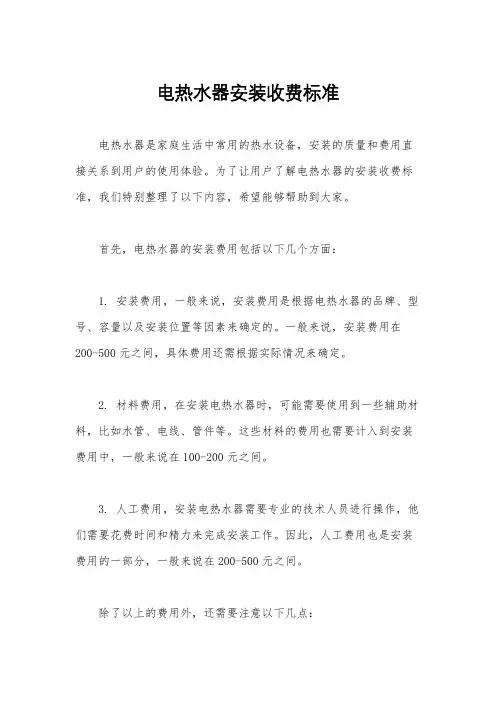 电热水器安装收费标准

电热水器是家庭生活中常用的热水设备，安装的质量和费用直接关系到用户的使用体验。为了让用户了解电热水器的安装收费标准，我们特别整理了以下内容，希望能够帮助到大家。

首先，电热水器的安装费用包括以下几个方面：

1. 安装费用，一般来说，安装费用是根据电热水器的品牌、型号、容量以及安装位置等因素来确定的。一般来说，安装费用在200-500元之间，具体费用还需根据实际情况来确定。

2. 材料费用，在安装电热水器时，可能需要使用到一些辅助材料，比如水管、电线、管件等。这些材料的费用也需要计入到安装费用中，一般来说在100-200元之间。

3. 人工费用，安装电热水器需要专业的技术人员进行操作，他们需要花费时间和精力来完成安装工作。因此，人工费用也是安装费用的一部分，一般来说在200-500元之间。

除了以上的费用外，还需要注意以下几点：